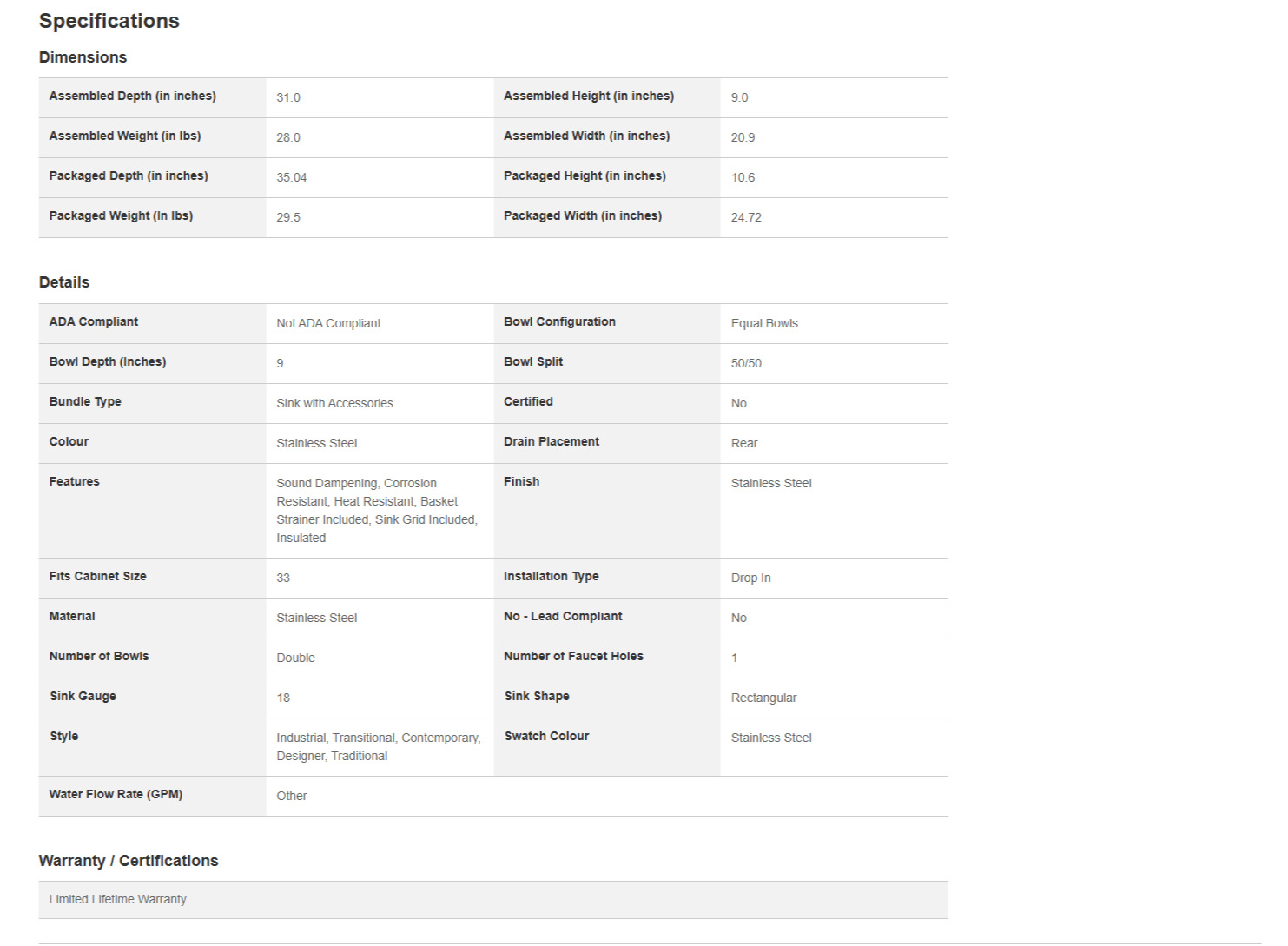 Specifications

Dimensions

| Assembled Depth (in inches) | 31.0 | Assembled Height (in inches) | 9.0 |
|---|---|---|---|
| Assembled Weight (in lbs) | 28.0 | Assembled Width (in inches) | 20.9 |
| Packaged Depth (in inches) | 35.04 | Packaged Height (in inches) | 10.6 |
| Packaged Weight (In lbs) | 29.5 | Packaged Width (in inches) | 24.72 |

Details

| ADA Compliant | Not ADA Compliant | Bowl Configuration | Equal Bowls |
|---|---|---|---|
| Bowl Depth (Inches) | 9 | Bowl Split | 50/50 |
| Bundle Type | Sink with Accessories | Certified | No |
| Colour | Stainless Steel | Drain Placement | Rear |
| Features | Sound Dampening, Corrosion Resistant, Heat Resistant, Basket Strainer Included, Sink Grid Included, Insulated | Finish | Stainless Steel |
| Fits Cabinet Size | 33 | Installation Type | Drop In |
| Material | Stainless Steel | No - Lead Compliant | No |
| Number of Bowls | Double | Number of Faucet Holes | 1 |
| Sink Gauge | 18 | Sink Shape | Rectangular |
| Style | Industrial, Transitional, Contemporary, Designer, Traditional | Swatch Colour | Stainless Steel |
| Water Flow Rate (GPM) | Other | | |

Warranty / Certifications

Limited Lifetime Warranty